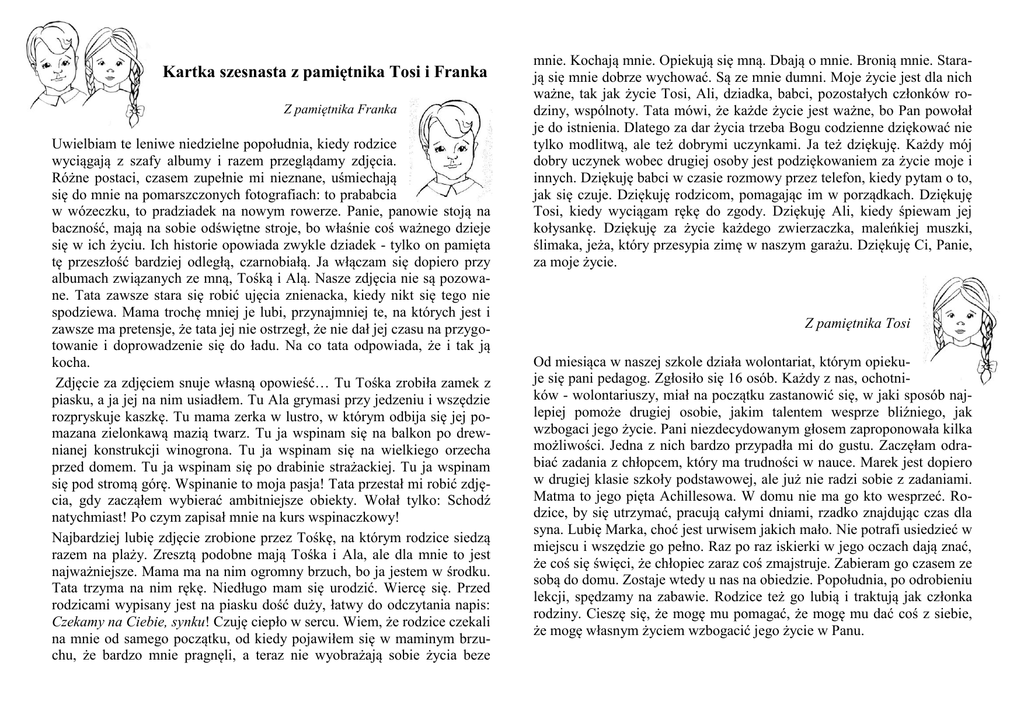 Kartka szesnasta z pamiętnika Tosi i Franka

Z pamiętnika Franka

Uwielbiam te leniwe niedzielne popołudnia, kiedy rodzice wyciągają z szafy albumy i razem przeglądamy zdjęcia. Różne postaci, czasem zupełnie mi nieznane, uśmiechają się do mnie na pomarszczonych fotografiach: to prababcia w wózeczku, to pradziadek na nowym rowerze. Panie, panowie stoją na baczność, mają na sobie odświętne stroje, bo właśnie coś ważnego dzieje się w ich życiu. Ich historie opowiada zwykle dziadek - tylko on pamięta tę przeszłość bardziej odległą, czarnobiałą. Ja włączam się dopiero przy albumach związanych ze mną, Tośką i Alą. Nasze zdjęcia nie są pozowane. Tata zawsze stara się robić ujęcia znienacka, kiedy nikt się tego nie spodziewa. Mama trochę mniej je lubi, przynajmniej te, na których jest i zawsze ma pretensje, że tata jej nie ostrzegł, że nie dał jej czasu na przygotowanie i doprowadzenie się do ładu. Na co tata odpowiada, że i tak ją kocha.

Zdjęcie za zdjęciem snuje własną opowieść… Tu Tośka zrobiła zamek z piasku, a ja jej na nim usiadłem. Tu Ala grymasi przy jedzeniu i wszędzie rozpryskuje kaszkę. Tu mama zerka w lustro, w którym odbija się jej pomazana zielonkawą mazią twarz. Tu ja wspinam się na balkon po drewnianej konstrukcji winogrona. Tu ja wspinam się na wielkiego orzecha przed domem. Tu ja wspinam się po drabinie strażackiej. Tu ja wspinam się pod stromą górę. Wspinanie to moja pasja! Tata przestał mi robić zdjęcia, gdy zacząłem wybierać ambitniejsze obiekty. Wołał tylko: Schodź natychmiast! Po czym zapisał mnie na kurs wspinaczkowy!

Najbardziej lubię zdjęcie zrobione przez Tośkę, na którym rodzice siedzą razem na plaży. Zresztą podobne mają Tośka i Ala, ale dla mnie to jest najważniejsze. Mama ma na nim ogromny brzuch, bo ja jestem w środku. Tata trzyma na nim rękę. Niedługo mam się urodzić. Wiercę się. Przed rodzicami wypisany jest na piasku dość duży, łatwy do odczytania napis: Czekamy na Ciebie, synku! Czuję ciepło w sercu. Wiem, że rodzice czekali na mnie od samego początku, od kiedy pojawiłem się w maminym brzuchu, że bardzo mnie pragnęli, a teraz nie wyobrażają sobie życia beze mnie. Kochają mnie. Opiekują się mną. Dbają o mnie. Bronią mnie. Starają się mnie dobrze wychować. Są ze mnie dumni. Moje życie jest dla nich ważne, tak jak życie Tosi, Ali, dziadka, babci, pozostałych członków rodziny, wspólnoty. Tata mówi, że każde życie jest ważne, bo Pan powołał je do istnienia. Dlatego za dar życia trzeba Bogu codzienne dziękować nie tylko modlitwą, ale też dobrymi uczynkami. Ja też dziękuję. Każdy mój dobry uczynek wobec drugiej osoby jest podziękowaniem za życie moje i innych. Dziękuję babci w czasie rozmowy przez telefon, kiedy pytam o to, jak się czuje. Dziękuję rodzicom, pomagając im w porządkach. Dziękuję Tosi, kiedy wyciągam rękę do zgody. Dziękuję Ali, kiedy śpiewam jej kołysankę. Dziękuję za życie każdego zwierzaczka, maleńkiej muszki, ślimaka, jeża, który przesypia zimę w naszym garażu. Dziękuję Ci, Panie, za moje życie.

Z pamiętnika Tosi

Od miesiąca w naszej szkole działa wolontariat, którym opiekuje się pani pedagog. Zgłosiło się 16 osób. Każdy z nas, ochotników - wolontariuszy, miał na początku zastanowić się, w jaki sposób najlepiej pomoże drugiej osobie, jakim talentem wesprze bliźniego, jak wzbogaci jego życie. Pani niezdecydowanym głosem zaproponowała kilka możliwości. Jedna z nich bardzo przypadła mi do gustu. Zaczęłam odrabiać zadania z chłopcem, który ma trudności w nauce. Marek jest dopiero w drugiej klasie szkoły podstawowej, ale już nie radzi sobie z zadaniami. Matma to jego pięta Achillesowa. W domu nie ma go kto wesprzeć. Rodzice, by się utrzymać, pracują całymi dniami, rzadko znajdując czas dla syna. Lubię Marka, choć jest urwisem jakich mało. Nie potrafi usiedzieć w miejscu i wszędzie go pełno. Raz po raz iskierki w jego oczach dają znać, że coś się święci, że chłopiec zaraz coś zmajstruje. Zabieram go czasem ze sobą do domu. Zostaje wtedy u nas na obiedzie. Popołudnia, po odrobieniu lekcji, spędzamy na zabawie. Rodzice też go lubią i traktują jak członka rodziny. Cieszę się, że mogę mu pomagać, że mogę mu dać coś z siebie, że mogę własnym życiem wzbogacić jego życie w Panu.